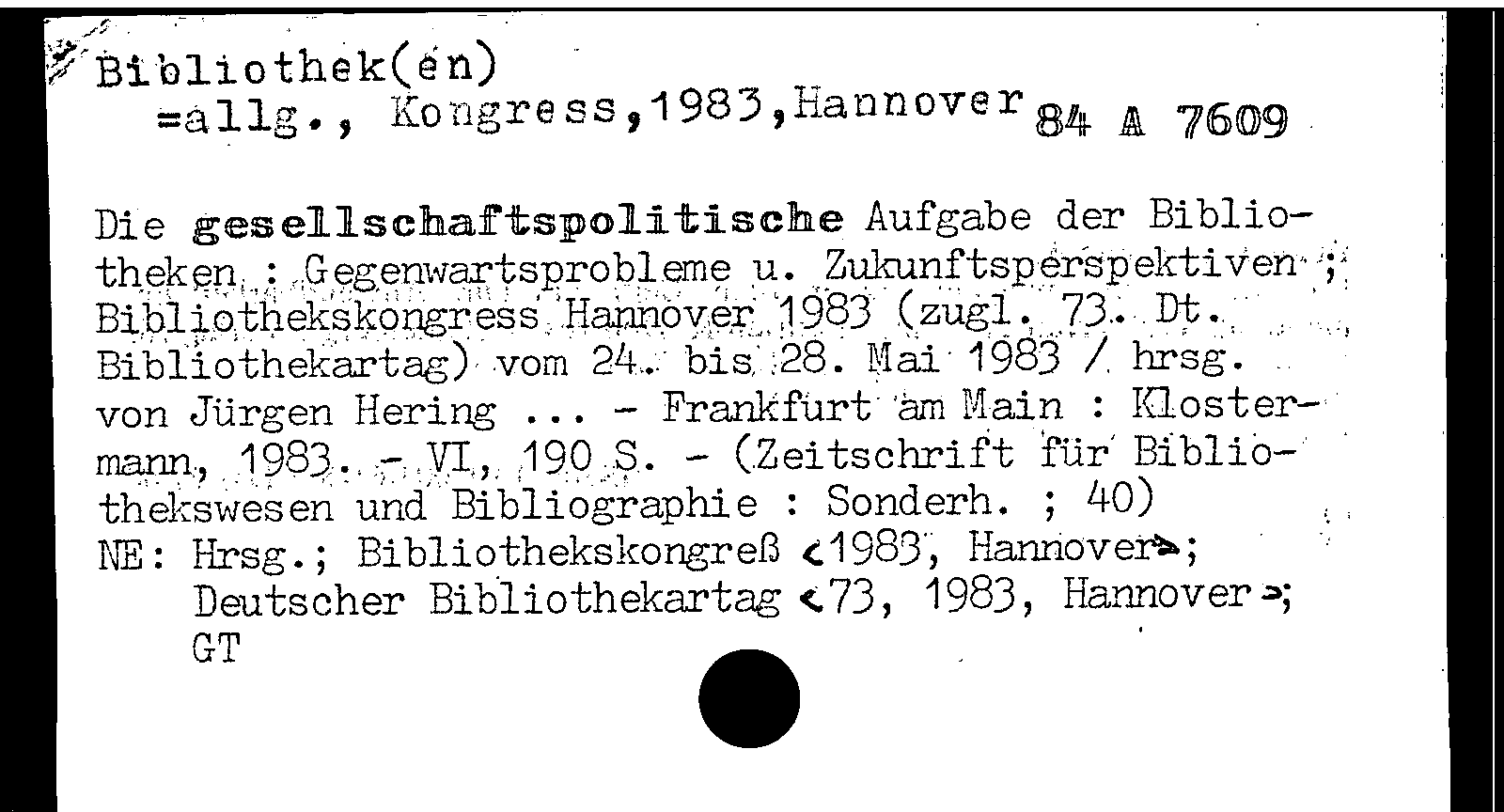 Bibliothek(en)
=allg., Kongress,1983,Hannover 84 A 7609

Die gesellschaftspolitische Aufgabe der Bibliotheken : Gegenwartsprobleme u. Zukunftsperspektiven ; Bibliothekskongress Hannover 1983 (zugl. 73. Dt. Bibliothekartag) vom 24. bis 28. Mai 1983 / hrsg. von Jürgen Hering ... - Frankfurt am Main : Klostermann, 1983. - VI, 190 S. - (Zeitschrift für Bibliothekswesen und Bibliographie : Sonderh. ; 40)
NE: Hrsg.; Bibliothekskongreß <1983, Hannover>; Deutscher Bibliothekartag <73, 1983, Hannover>; GT